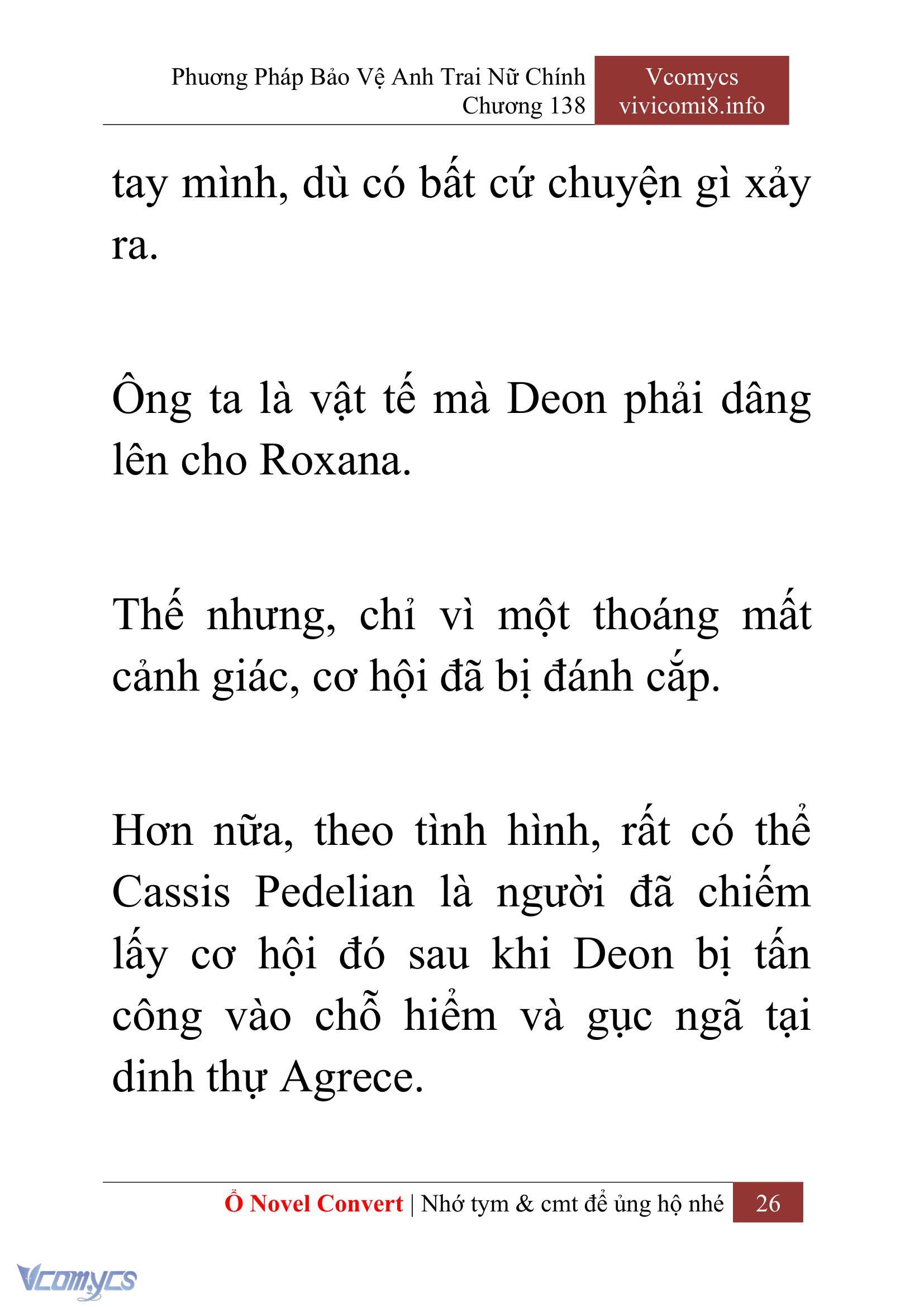 Phương Pháp Bảo Vệ Anh Trai Nữ Chính
Chương 138

Vcomycs
vivicomi8.info

tay mình, dù có bất cứ chuyện gì xảy ra.

Ông ta là vật tế mà Deon phải dâng lên cho Roxana.

Thế nhưng, chỉ vì một thoáng mất cảnh giác, cơ hội đã bị đánh cắp.

Hơn nữa, theo tình hình, rất có thể Cassis Pedelian là người đã chiếm lấy cơ hội đó sau khi Deon bị tấn công vào chỗ hiểm và gục ngã tại dinh thự Agrece.

Ổ Novel Convert | Nhớ tym & cmt để ủng hộ nhé 26

Vcomycs